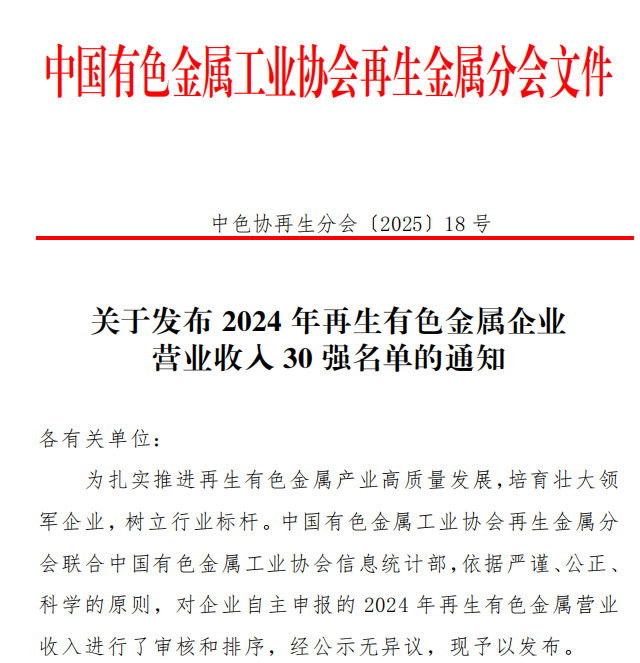 中国有色金属工业协会再生金属分会文件

中色协再生分会〔2025〕18 号

关于发布 2024 年再生有色金属企业营业收入 30 强名单的通知

各有关单位：

为扎实推进再生有色金属产业高质量发展，培育壮大领军企业，树立行业标杆。中国有色金属工业协会再生金属分会联合中国有色金属工业协会信息统计部，依据严谨、公正、科学的原则，对企业自主申报的 2024 年再生有色金属营业收入进行了审核和排序，经公示无异议，现予以发布。